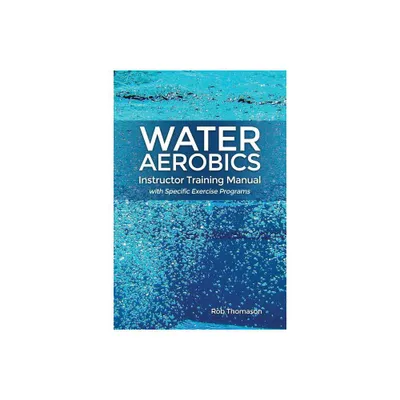 WATER
AEROBICS
Instructor Training Manual
with Specific Exercise Programs

Rob Thomason